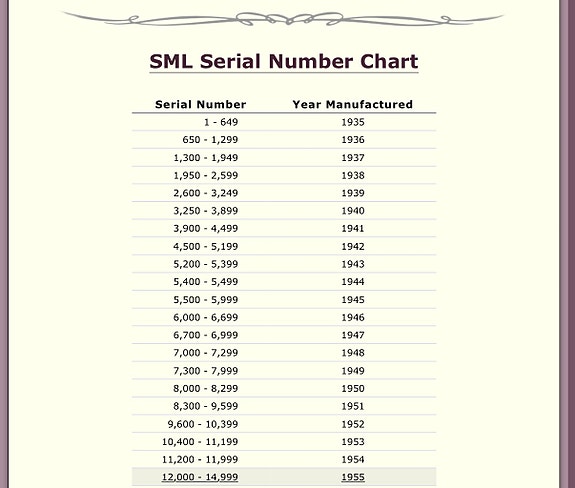 SML Serial Number Chart

| Serial Number | Year Manufactured |
|---|---|
| 1 - 649 | 1935 |
| 650 - 1,299 | 1936 |
| 1,300 - 1,949 | 1937 |
| 1,950 - 2,599 | 1938 |
| 2,600 - 3,249 | 1939 |
| 3,250 - 3,899 | 1940 |
| 3,900 - 4,499 | 1941 |
| 4,500 - 5,199 | 1942 |
| 5,200 - 5,399 | 1943 |
| 5,400 - 5,499 | 1944 |
| 5,500 - 5,999 | 1945 |
| 6,000 - 6,699 | 1946 |
| 6,700 - 6,999 | 1947 |
| 7,000 - 7,299 | 1948 |
| 7,300 - 7,999 | 1949 |
| 8,000 - 8,299 | 1950 |
| 8,300 - 9,599 | 1951 |
| 9,600 - 10,399 | 1952 |
| 10,400 - 11,199 | 1953 |
| 11,200 - 11,999 | 1954 |
| 12,000 - 14,999 | 1955 |